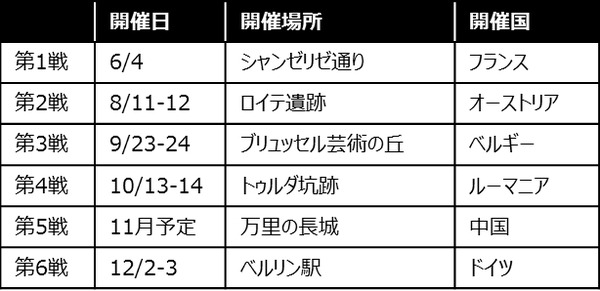 | | 開催日 | 開催場所 | 開催国 |
|---|---|---|---|
| 第1戦 | 6/4 | シャンゼリゼ通り | フランス |
| 第2戦 | 8/11-12 | ロイテ遺跡 | オーストリア |
| 第3戦 | 9/23-24 | ブリュッセル芸術の丘 | ベルギー |
| 第4戦 | 10/13-14 | トゥルダ坑跡 | ルーマニア |
| 第5戦 | 11月予定 | 万里の長城 | 中国 |
| 第6戦 | 12/2-3 | ベルリン駅 | ドイツ |